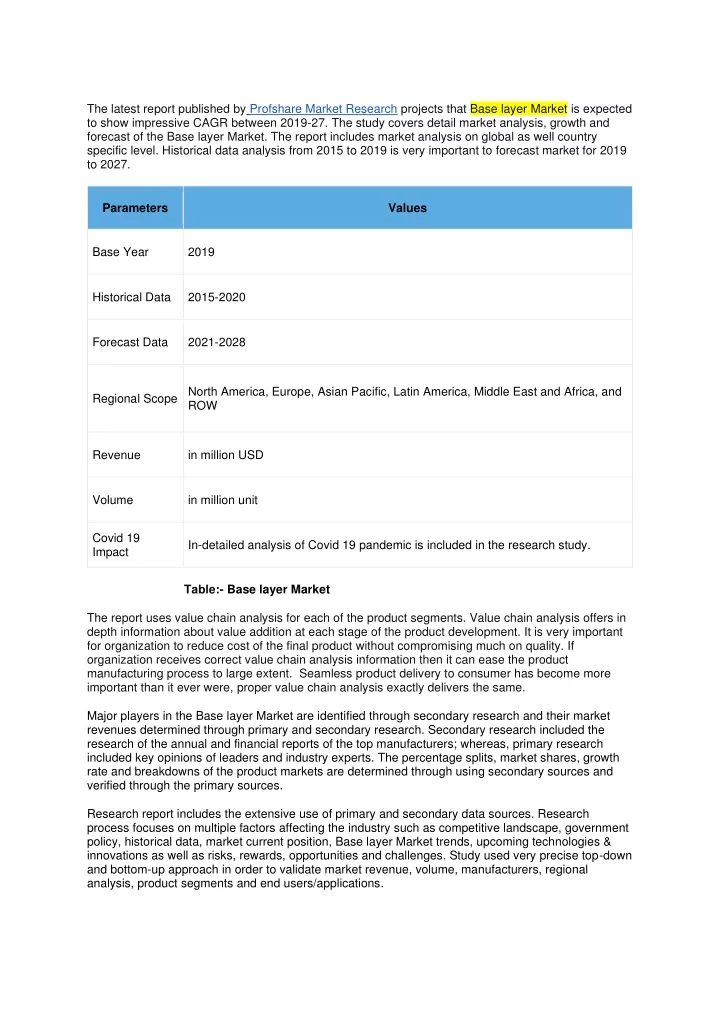 The latest report published by Profshare Market Research projects that Base layer Market is expected to show impressive CAGR between 2019-27. The study covers detail market analysis, growth and forecast of the Base layer Market. The report includes market analysis on global as well country specific level. Historical data analysis from 2015 to 2019 is very important to forecast market for 2019 to 2027.

| Parameters | Values |
|---|---|
| Base Year | 2019 |
| Historical Data | 2015-2020 |
| Forecast Data | 2021-2028 |
| Regional Scope | North America, Europe, Asian Pacific, Latin America, Middle East and Africa, and ROW |
| Revenue | in million USD |
| Volume | in million unit |
| Covid 19 Impact | In-detailed analysis of Covid 19 pandemic is included in the research study. |

Table:- Base layer Market

The report uses value chain analysis for each of the product segments. Value chain analysis offers in depth information about value addition at each stage of the product development. It is very important for organization to reduce cost of the final product without compromising much on quality. If organization receives correct value chain analysis information then it can ease the product manufacturing process to large extent. Seamless product delivery to consumer has become more important than it ever were, proper value chain analysis exactly delivers the same.

Major players in the Base layer Market are identified through secondary research and their market revenues determined through primary and secondary research. Secondary research included the research of the annual and financial reports of the top manufacturers; whereas, primary research included key opinions of leaders and industry experts. The percentage splits, market shares, growth rate and breakdowns of the product markets are determined through using secondary sources and verified through the primary sources.

Research report includes the extensive use of primary and secondary data sources. Research process focuses on multiple factors affecting the industry such as competitive landscape, government policy, historical data, market current position, Base layer Market trends, upcoming technologies & innovations as well as risks, rewards, opportunities and challenges. Study used very precise top-down and bottom-up approach in order to validate market revenue, volume, manufacturers, regional analysis, product segments and end users/applications.